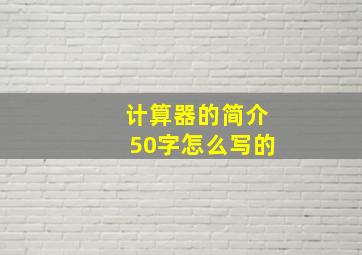 计算器的简介
50字怎么写的